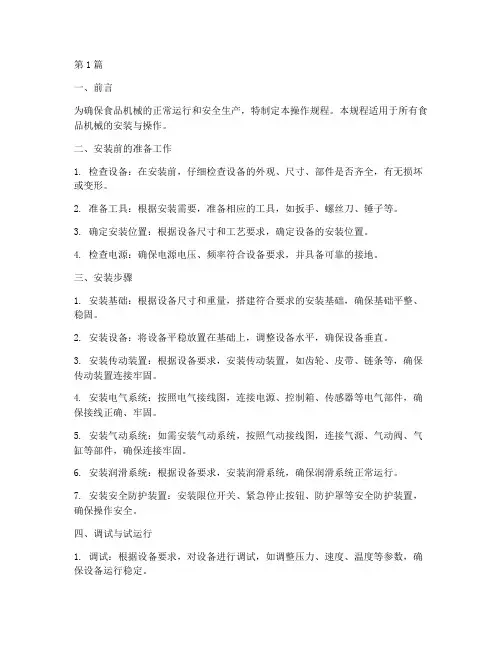 第1篇

一、前言

为确保食品机械的正常运行和安全生产，特制定本操作规程。本规程适用于所有食品机械的安装与操作。

二、安装前的准备工作

1. 检查设备：在安装前，仔细检查设备的外观、尺寸、部件是否齐全，有无损坏或变形。

2. 准备工具：根据安装需要，准备相应的工具，如扳手、螺丝刀、锤子等。

3. 确定安装位置：根据设备尺寸和工艺要求，确定设备的安装位置。

4. 检查电源：确保电源电压、频率符合设备要求，并具备可靠的接地。

三、安装步骤

1. 安装基础：根据设备尺寸和重量，搭建符合要求的安装基础，确保基础平整、稳固。

2. 安装设备：将设备平稳放置在基础上，调整设备水平，确保设备垂直。

3. 安装传动装置：根据设备要求，安装传动装置，如齿轮、皮带、链条等，确保传动装置连接牢固。

4. 安装电气系统：按照电气接线图，连接电源、控制箱、传感器等电气部件，确保接线正确、牢固。

5. 安装气动系统：如需安装气动系统，按照气动接线图，连接气源、气动阀、气缸等部件，确保连接牢固。

6. 安装润滑系统：根据设备要求，安装润滑系统，确保润滑系统正常运行。

7. 安装安全防护装置：安装限位开关、紧急停止按钮、防护罩等安全防护装置，确保操作安全。

四、调试与试运行

1. 调试：根据设备要求，对设备进行调试，如调整压力、速度、温度等参数，确保设备运行稳定。